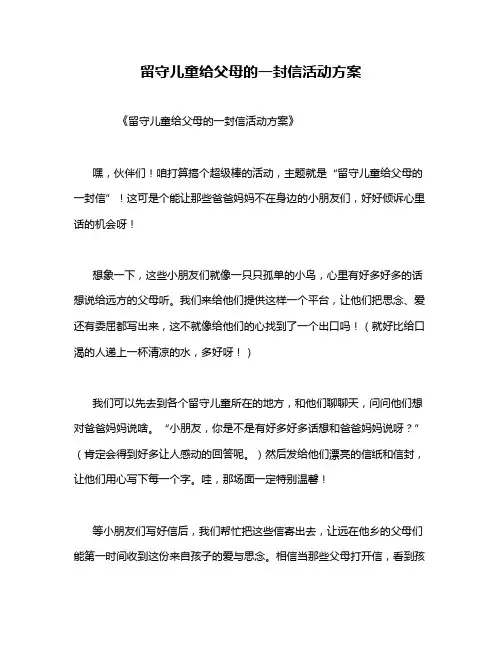 留守儿童给父母的一封信活动方案

《留守儿童给父母的一封信活动方案》

嘿，伙伴们！咱打算搞个超级棒的活动，主题就是“留守儿童给父母的一封信”！这可是个能让那些爸爸妈妈不在身边的小朋友们，好好倾诉心里话的机会呀！

想象一下，这些小朋友们就像一只只孤单的小鸟，心里有好多好多的话想说给远方的父母听。我们来给他们提供这样一个平台，让他们把思念、爱还有委屈都写出来，这不就像给他们的心找到了一个出口吗！（就好比给口渴的人递上一杯清凉的水，多好呀！）

我们可以先去到各个留守儿童所在的地方，和他们聊聊天，问问他们想对爸爸妈妈说啥。“小朋友，你是不是有好多好多话想和爸爸妈妈说呀？”（肯定会得到好多让人感动的回答呢。）然后发给他们漂亮的信纸和信封，让他们用心写下每一个字。哇，那场面一定特别温馨！

等小朋友们写好信后，我们帮忙把这些信寄出去，让远在他乡的父母们能第一时间收到这份来自孩子的爱与思念。相信当那些父母打开信，看到孩